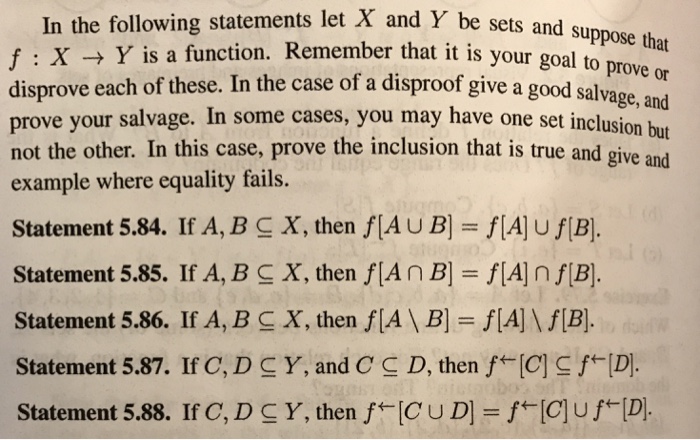 In the following statements let $X$ and $Y$ be sets and suppose that $f : X \to Y$ is a function. Remember that it is your goal to prove or disprove each of these. In the case of a disproof give a good salvage, and prove your salvage. In some cases, you may have one set inclusion but not the other. In this case, prove the inclusion that is true and give and example where equality fails.

Statement 5.84. If $A, B \subseteq X$, then $f[A \cup B] = f[A] \cup f[B]$.

Statement 5.85. If $A, B \subseteq X$, then $f[A \cap B] = f[A] \cap f[B]$.

Statement 5.86. If $A, B \subseteq X$, then $f[A \setminus B] = f[A] \setminus f[B]$.

Statement 5.87. If $C, D \subseteq Y$, and $C \subseteq D$, then $f^{\leftarrow}[C] \subseteq f^{\leftarrow}[D]$.

Statement 5.88. If $C, D \subseteq Y$, then $f^{\leftarrow}[C \cup D] = f^{\leftarrow}[C] \cup f^{\leftarrow}[D]$.